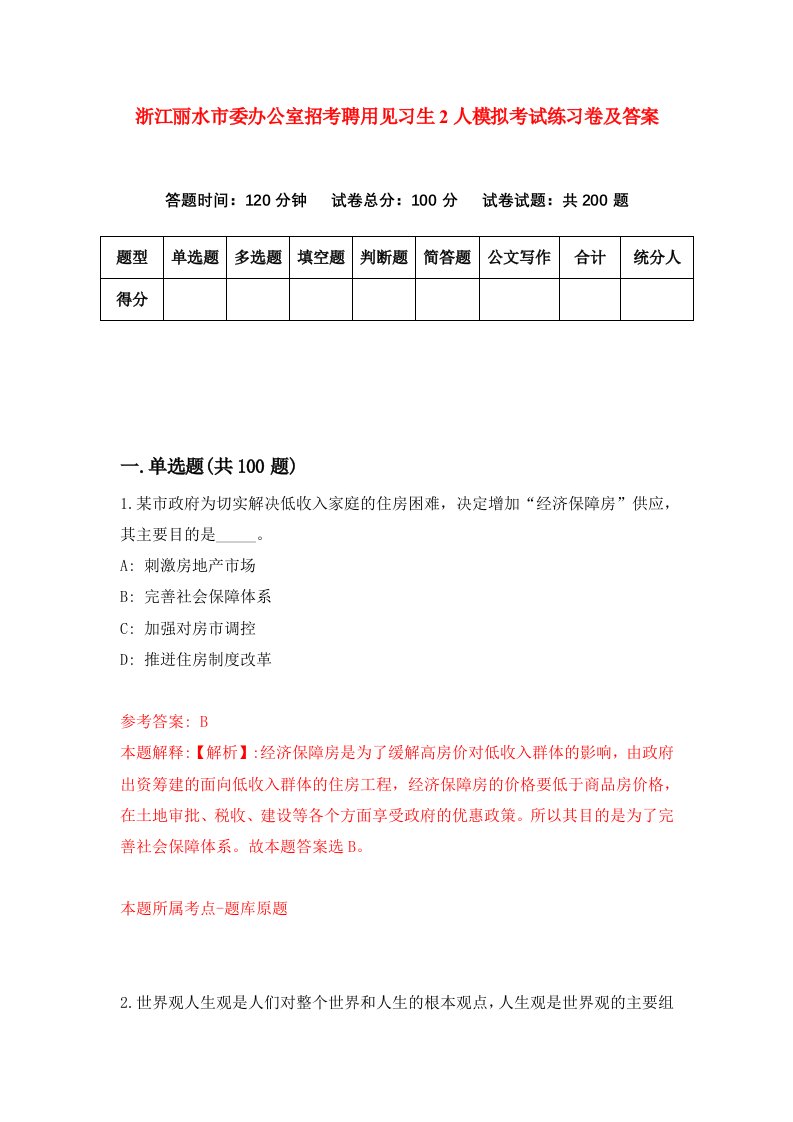 浙江丽水市委办公室招考聘用见习生2人模拟考试练习卷及答案

答题时间：120分钟　试卷总分：100分　试卷试题：共200题

| 题型 | 单选题 | 多选题 | 填空题 | 判断题 | 简答题 | 公文写作 | 合计 | 统分人 |
|---|---|---|---|---|---|---|---|---|
| 得分 | | | | | | | | |

一.单选题(共100题)

1.某市政府为切实解决低收入家庭的住房困难，决定增加“经济保障房”供应，其主要目的是_____。

A: 刺激房地产市场

B: 完善社会保障体系

C: 加强对房市调控

D: 推进住房制度改革

参考答案: B

本题解释:【解析】:经济保障房是为了缓解高房价对低收入群体的影响，由政府出资筹建的面向低收入群体的住房工程，经济保障房的价格要低于商品房价格，在土地审批、税收、建设等各个方面享受政府的优惠政策。所以其目的是为了完善社会保障体系。故本题答案选B。

本题所属考点-题库原题

2.世界观人生观是人们对整个世界和人生的根本观点，人生观是世界观的主要组